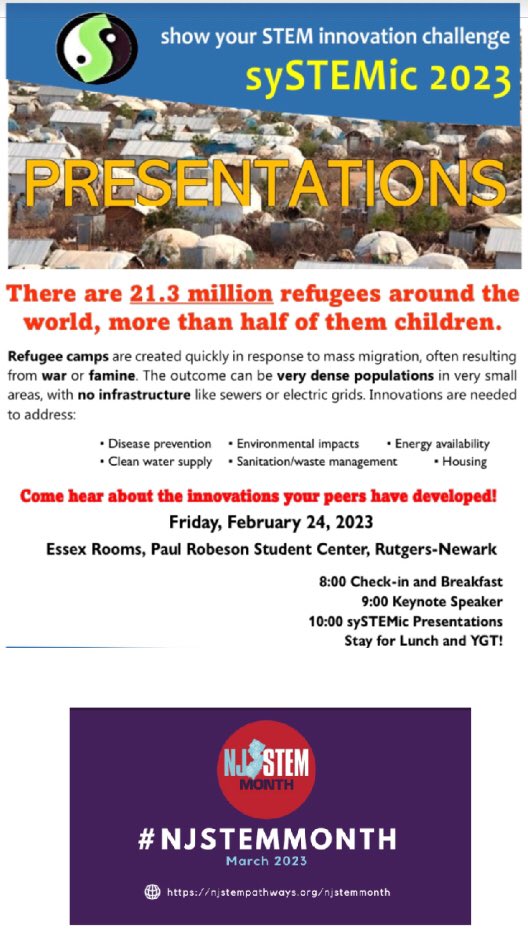 show your STEM innovation challenge
sySTEMic 2023

PRESENTATIONS

There are 21.3 million refugees around the world, more than half of them children.

Refugee camps are created quickly in response to mass migration, often resulting from war or famine. The outcome can be very dense populations in very small areas, with no infrastructure like sewers or electric grids. Innovations are needed to address:

• Disease prevention • Environmental impacts • Energy availability
• Clean water supply • Sanitation/waste management • Housing

Come hear about the innovations your peers have developed!
Friday, February 24, 2023
Essex Rooms, Paul Robeson Student Center, Rutgers-Newark

8:00 Check-in and Breakfast
9:00 Keynote Speaker
10:00 sySTEMic Presentations
Stay for Lunch and YGT!

NJ STEM MONTH
#NJSTEMMONTH
March 2023
https://njstempathways.org/njstemmonth